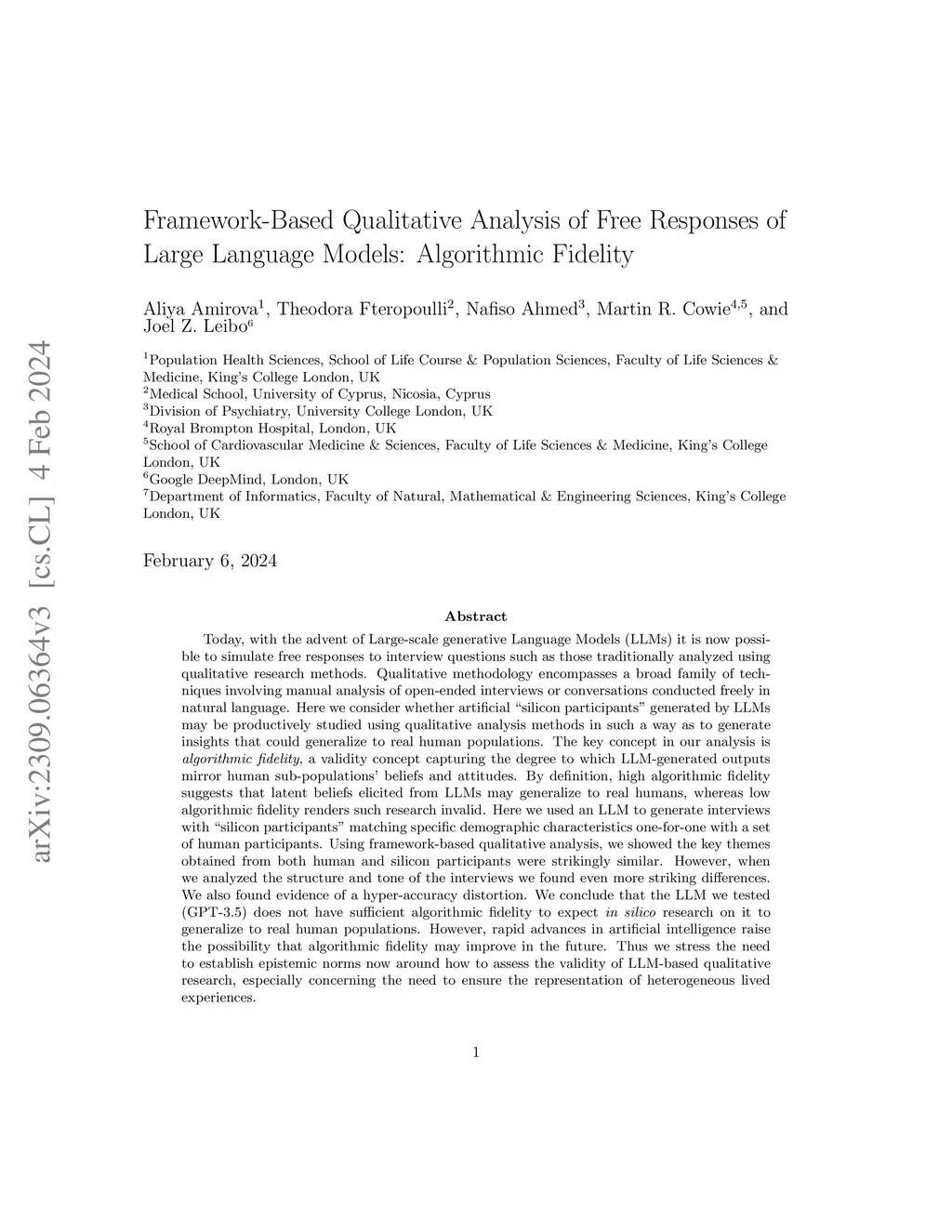 arXiv:2309.06364v3 [cs.CL] 4 Feb 2024

Framework-Based Qualitative Analysis of Free Responses of Large Language Models: Algorithmic Fidelity

Aliya Amirova$^1$, Theodora Fteropoulli$^2$, Nafiso Ahmed$^3$, Martin R. Cowie$^{4,5}$, and Joel Z. Leibo$^6$

$^1$Population Health Sciences, School of Life Course & Population Sciences, Faculty of Life Sciences & Medicine, King's College London, UK
$^2$Medical School, University of Cyprus, Nicosia, Cyprus
$^3$Division of Psychiatry, University College London, UK
$^4$Royal Brompton Hospital, London, UK
$^5$School of Cardiovascular Medicine & Sciences, Faculty of Life Sciences & Medicine, King's College London, UK
$^6$Google DeepMind, London, UK
$^7$Department of Informatics, Faculty of Natural, Mathematical & Engineering Sciences, King's College London, UK

February 6, 2024

Abstract

Today, with the advent of Large-scale generative Language Models (LLMs) it is now possible to simulate free responses to interview questions such as those traditionally analyzed using qualitative research methods. Qualitative methodology encompasses a broad family of techniques involving manual analysis of open-ended interviews or conversations conducted freely in natural language. Here we consider whether artificial "silicon participants" generated by LLMs may be productively studied using qualitative analysis methods in such a way as to generate insights that could generalize to real human populations. The key concept in our analysis is algorithmic fidelity, a validity concept capturing the degree to which LLM-generated outputs mirror human sub-populations' beliefs and attitudes. By definition, high algorithmic fidelity suggests that latent beliefs elicited from LLMs may generalize to real humans, whereas low algorithmic fidelity renders such research invalid. Here we used an LLM to generate interviews with "silicon participants" matching specific demographic characteristics one-for-one with a set of human participants. Using framework-based qualitative analysis, we showed the key themes obtained from both human and silicon participants were strikingly similar. However, when we analyzed the structure and tone of the interviews we found even more striking differences. We also found evidence of a hyper-accuracy distortion. We conclude that the LLM we tested (GPT-3.5) does not have sufficient algorithmic fidelity to expect in silico research on it to generalize to real human populations. However, rapid advances in artificial intelligence raise the possibility that algorithmic fidelity may improve in the future. Thus we stress the need to establish epistemic norms now around how to assess the validity of LLM-based qualitative research, especially concerning the need to ensure the representation of heterogeneous lived experiences.

1